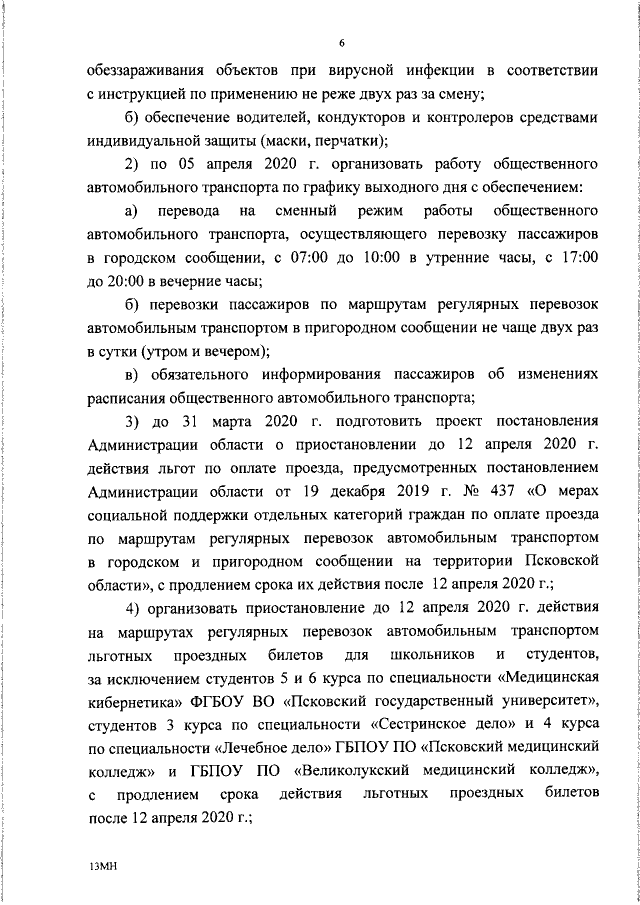 6

обеззараживания объектов при вирусной инфекции в соответствии с инструкцией по применению не реже двух раз за смену;

б) обеспечение водителей, кондукторов и контролеров средствами индивидуальной защиты (маски, перчатки);

2) по 05 апреля 2020 г. организовать работу общественного автомобильного транспорта по графику выходного дня с обеспечением:

а) перевода на сменный режим работы общественного автомобильного транспорта, осуществляющего перевозку пассажиров в городском сообщении, с 07:00 до 10:00 в утренние часы, с 17:00 до 20:00 в вечерние часы;

б) перевозки пассажиров по маршрутам регулярных перевозок автомобильным транспортом в пригородном сообщении не чаще двух раз в сутки (утром и вечером);

в) обязательного информирования пассажиров об изменениях расписания общественного автомобильного транспорта;

3) до 31 марта 2020 г. подготовить проект постановления Администрации области о приостановлении до 12 апреля 2020 г. действия льгот по оплате проезда, предусмотренных постановлением Администрации области от 19 декабря 2019 г. № 437 «О мерах социальной поддержки отдельных категорий граждан по оплате проезда по маршрутам регулярных перевозок автомобильным транспортом в городском и пригородном сообщении на территории Псковской области», с продлением срока их действия после 12 апреля 2020 г.;

4) организовать приостановление до 12 апреля 2020 г. действия на маршрутах регулярных перевозок автомобильным транспортом льготных проездных билетов для школьников и студентов, за исключением студентов 5 и 6 курса по специальности «Медицинская кибернетика» ФГБОУ ВО «Псковский государственный университет», студентов 3 курса по специальности «Сестринское дело» и 4 курса по специальности «Лечебное дело» ГБПОУ ПО «Псковский медицинский колледж» и ГБПОУ ПО «Великолукский медицинский колледж», с продлением срока действия льготных проездных билетов после 12 апреля 2020 г.;

13МН